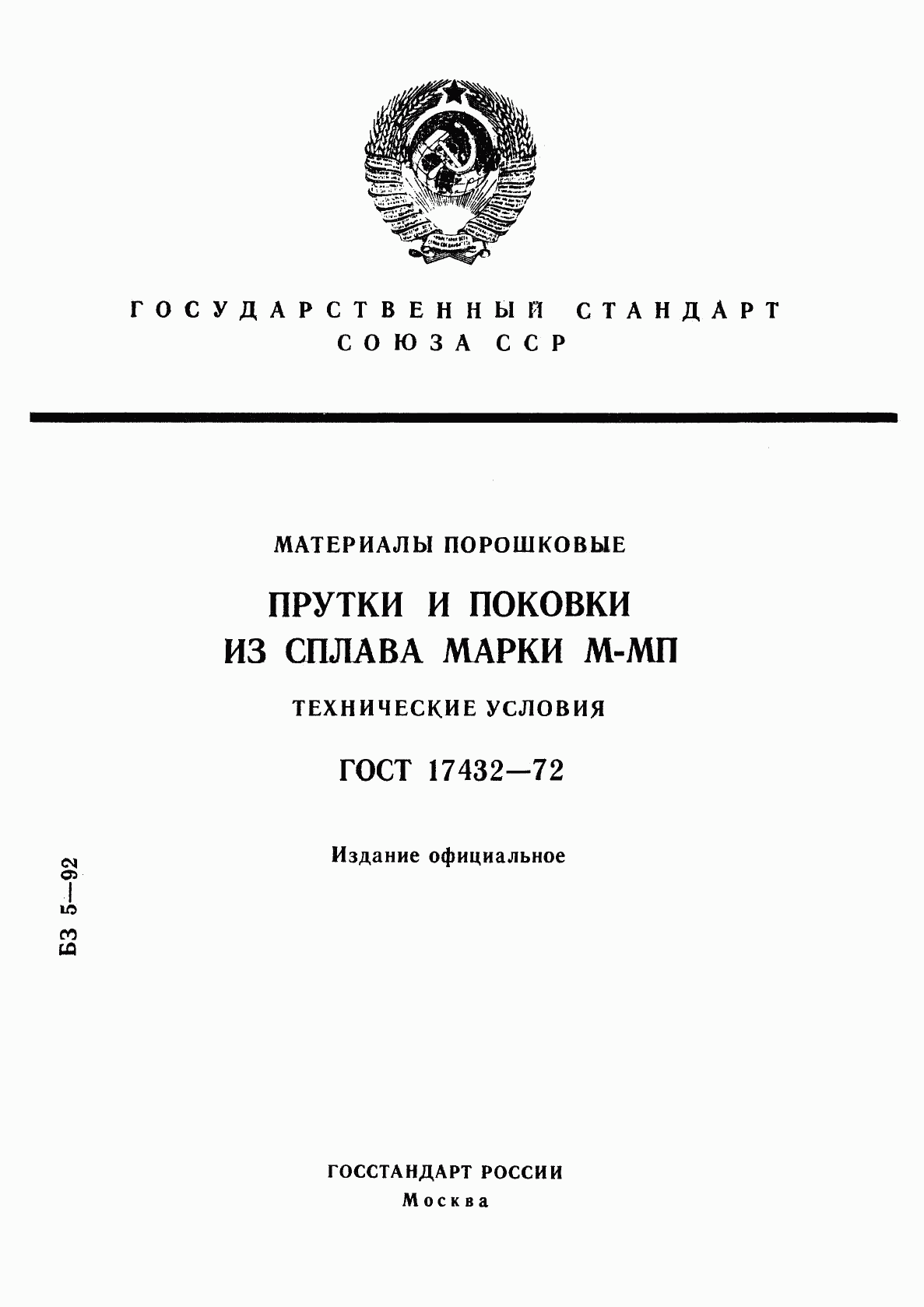 ГОСУДАРСТВЕННЫЙ СТАНДАРТ СОЮЗА ССР

МАТЕРИАЛЫ ПОРОШКОВЫЕ

ПРУТКИ И ПОКОВКИ ИЗ СПЛАВА МАРКИ М-МП

ТЕХНИЧЕСКИЕ УСЛОВИЯ

ГОСТ 17432—72

Издание официальное

БЗ 5—92

ГОССТАНДАРТ РОССИИ
Москва